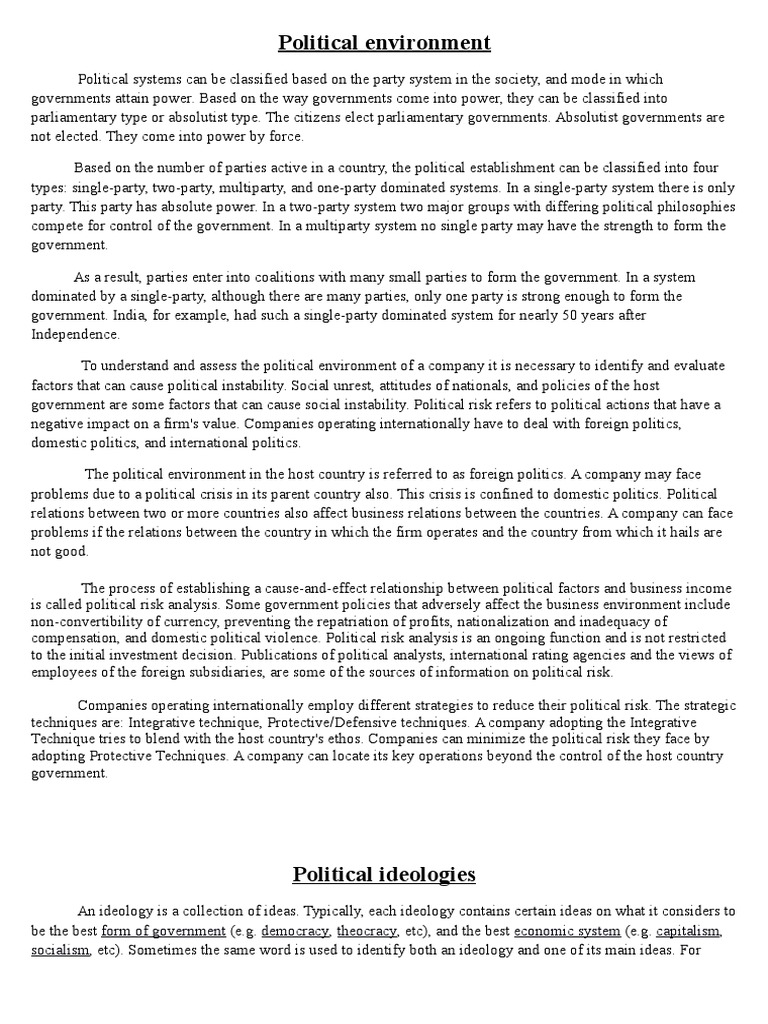 Political environment

Political systems can be classified based on the party system in the society, and mode in which governments attain power. Based on the way governments come into power, they can be classified into parliamentary type or absolutist type. The citizens elect parliamentary governments. Absolutist governments are not elected. They come into power by force.

Based on the number of parties active in a country, the political establishment can be classified into four types: single-party, two-party, multiparty, and one-party dominated systems. In a single-party system there is only party. This party has absolute power. In a two-party system two major groups with differing political philosophies compete for control of the government. In a multiparty system no single party may have the strength to form the government.

As a result, parties enter into coalitions with many small parties to form the government. In a system dominated by a single-party, although there are many parties, only one party is strong enough to form the government. India, for example, had such a single-party dominated system for nearly 50 years after Independence.

To understand and assess the political environment of a company it is necessary to identify and evaluate factors that can cause political instability. Social unrest, attitudes of nationals, and policies of the host government are some factors that can cause social instability. Political risk refers to political actions that have a negative impact on a firm's value. Companies operating internationally have to deal with foreign politics, domestic politics, and international politics.

The political environment in the host country is referred to as foreign politics. A company may face problems due to a political crisis in its parent country also. This crisis is confined to domestic politics. Political relations between two or more countries also affect business relations between the countries. A company can face problems if the relations between the country in which the firm operates and the country from which it hails are not good.

The process of establishing a cause-and-effect relationship between political factors and business income is called political risk analysis. Some government policies that adversely affect the business environment include non-convertibility of currency, preventing the repatriation of profits, nationalization and inadequacy of compensation, and domestic political violence. Political risk analysis is an ongoing function and is not restricted to the initial investment decision. Publications of political analysts, international rating agencies and the views of employees of the foreign subsidiaries, are some of the sources of information on political risk.

Companies operating internationally employ different strategies to reduce their political risk. The strategic techniques are: Integrative technique, Protective/Defensive techniques. A company adopting the Integrative Technique tries to blend with the host country's ethos. Companies can minimize the political risk they face by adopting Protective Techniques. A company can locate its key operations beyond the control of the host country government.

Political ideologies

An ideology is a collection of ideas. Typically, each ideology contains certain ideas on what it considers to be the best form of government (e.g. democracy, theocracy, etc), and the best economic system (e.g. capitalism, socialism, etc). Sometimes the same word is used to identify both an ideology and one of its main ideas. For